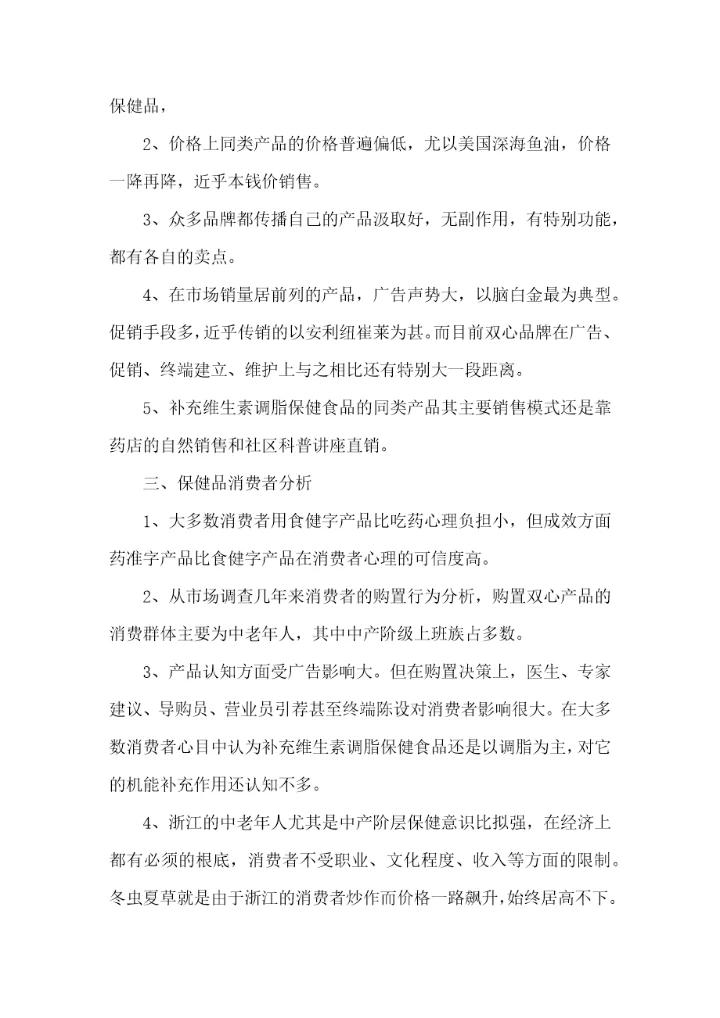 保健品，

2、价格上同类产品的价格普遍偏低，尤以美国深海鱼油，价格一降再降，近乎本钱价销售。

3、众多品牌都传播自己的产品汲取好，无副作用，有特别功能，都有各自的卖点。

4、在市场销量居前列的产品，广告声势大，以脑白金最为典型。促销手段多，近乎传销的以安利纽崔莱为甚。而目前双心品牌在广告、促销、终端建立、维护上与之相比还有特别大一段距离。

5、补充维生素调脂保健食品的同类产品其主要销售模式还是靠药店的自然销售和社区科普讲座直销。

三、保健品消费者分析

1、大多数消费者用食健字产品比吃药心理负担小，但成效方面药准字产品比食健字产品在消费者心理的可信度高。

2、从市场调查几年来消费者的购置行为分析，购置双心产品的消费群体主要为中老年人，其中中产阶级上班族占多数。

3、产品认知方面受广告影响大。但在购置决策上，医生、专家建议、导购员、营业员引荐甚至终端陈设对消费者影响很大。在大多数消费者心目中认为补充维生素调脂保健食品还是以调脂为主，对它的机能补充作用还认知不多。

4、浙江的中老年人尤其是中产阶层保健意识比拟强，在经济上都有必须的根底，消费者不受职业、文化程度、收入等方面的限制。冬虫夏草就是由于浙江的消费者炒作而价格一路飙升，始终居高不下。